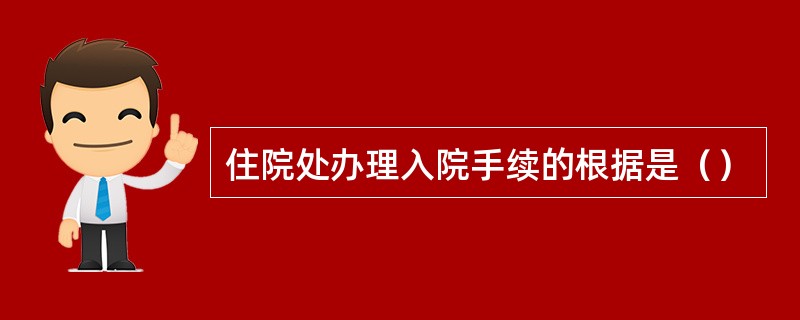 住院处办理入院手续的根据是（）